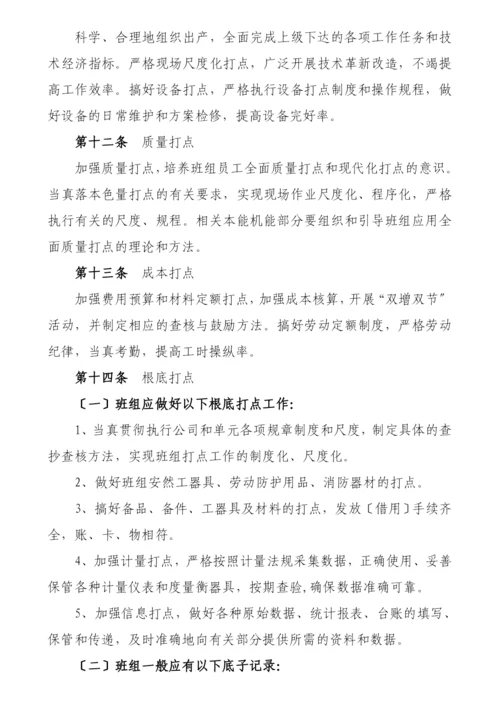 科学、合理地组织出产，全面完成上级下达的各项工作任务和技术经济指标。严格现场尺度化打点，广泛开展技术革新改造，不竭提高工作效率。搞好设备打点，严格执行设备打点制度和操作规程，做好设备的日常维护和方案检修，提高设备完好率。

第十二条　质量打点

加强质量打点，培养班组员工全面质量打点和现代化打点的意识。当真落本色量打点的有关要求，实现现场作业尺度化、程序化，严格执行有关的尺度、规程。相关本能机能部分要组织和引导班组应用全面质量打点的理论和方法。

第十三条　成本打点

加强费用预算和材料定额打点，加强成本核算，开展“双增双节”活动，并制定相应的查核与鼓励方法。搞好劳动定额制度，严格劳动纪律，当真考勤，提高工时操纵率。

第十四条　根底打点

〔一〕班组应做好以下根底打点工作:

1、当真贯彻执行公司和单元各项规章制度和尺度，制定具体的查抄查核方法，实现班组打点工作的制度化、尺度化。

2、做好班组安然工器具、劳动防护用品、消防器材的打点。

3、搞好备品、备件、工器具及材料的打点，发放〔借用〕手续齐全，账、卡、物相符。

4、加强计量打点，严格按照计量法规采集数据，正确使用、妥善保管各种计量仪表和度量衡器具，按期查验，确保数据准确可靠。

5、加强信息打点，做好各种原始数据、统计报表、台账的填写、保管和传递，及时准确地向有关部分提供所需的资料和数据。

〔二〕班组一般应有以下底子记录: